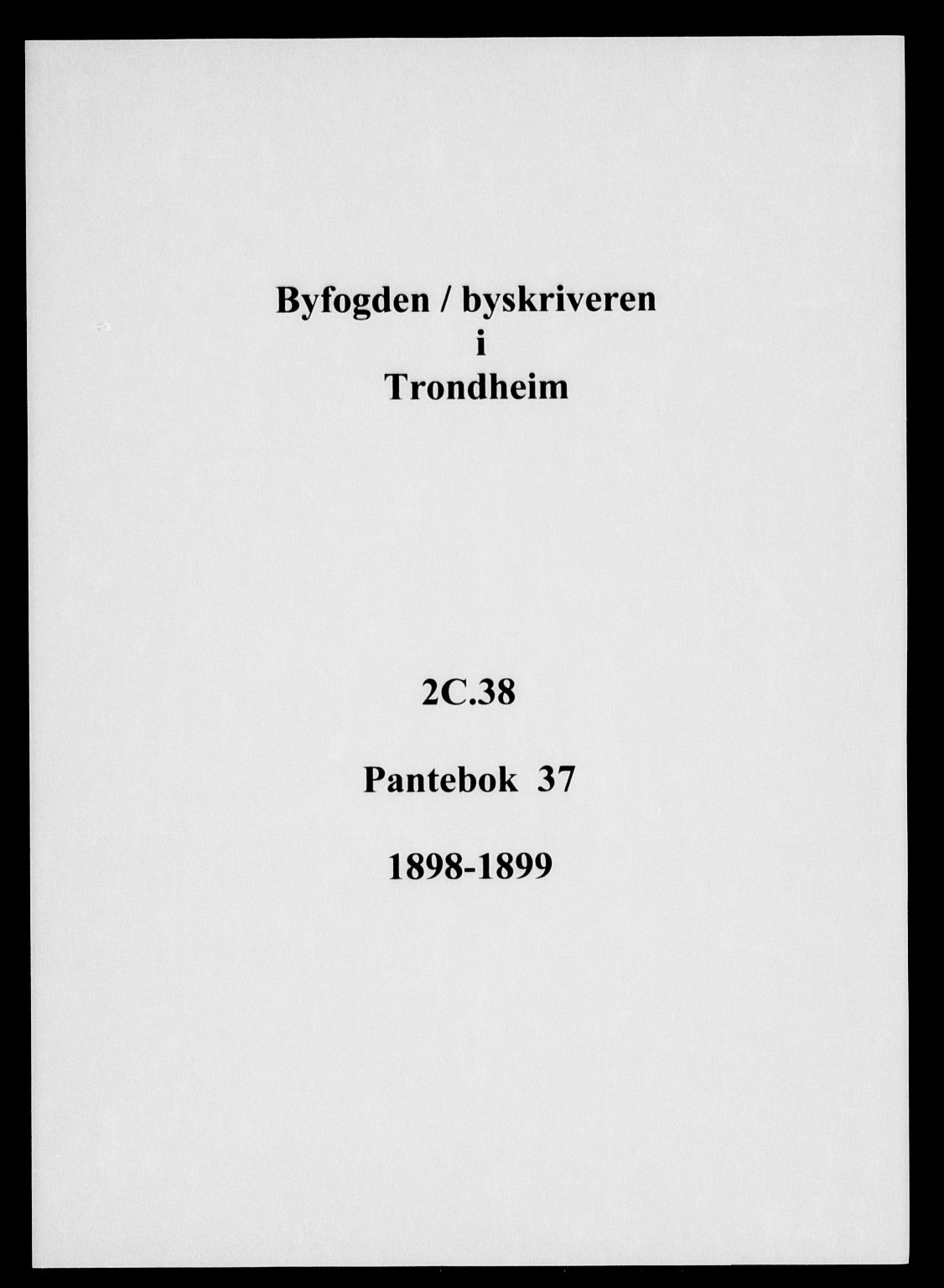 Byfogden / byskriveren
i
Trondheim

2C.38

Pantebok 37

1898-1899